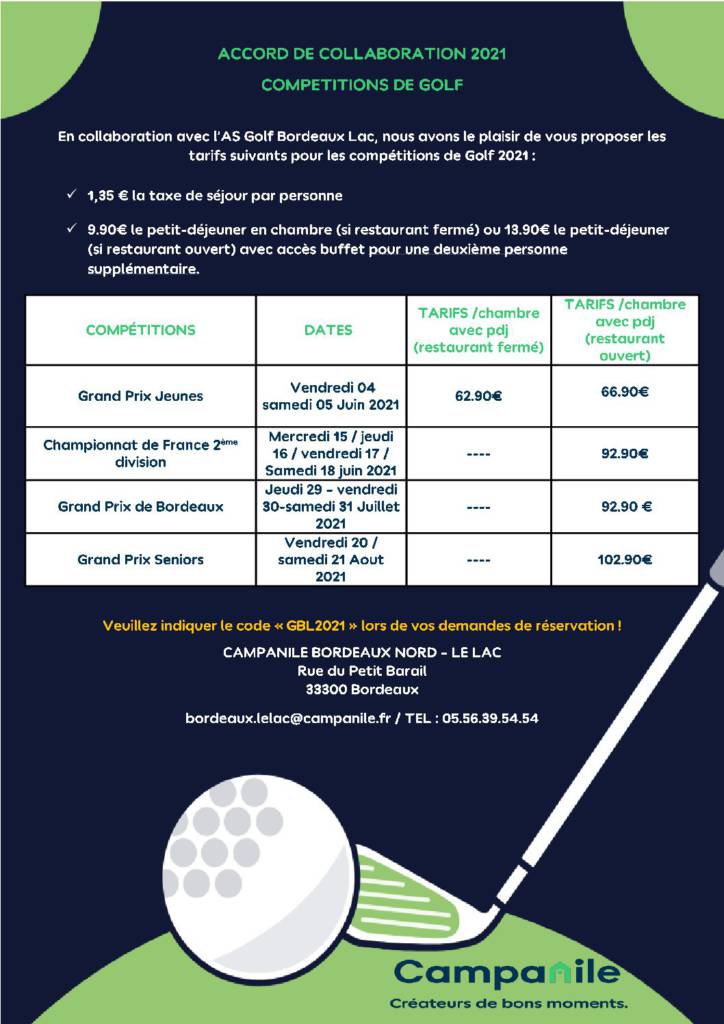 ACCORD DE COLLABORATION 2021

COMPETITIONS DE GOLF

En collaboration avec l'AS Golf Bordeaux Lac, nous avons le plaisir de vous proposer les tarifs suivants pour les compétitions de Golf 2021 :

✓ 1,35 € la taxe de séjour par personne

✓ 9.90€ le petit-déjeuner en chambre (si restaurant fermé) ou 13.90€ le petit-déjeuner (si restaurant ouvert) avec accès buffet pour une deuxième personne supplémentaire.

| COMPÉTITIONS | DATES | TARIFS /chambre avec pdj (restaurant fermé) | TARIFS /chambre avec pdj (restaurant ouvert) |
|---|---|---|---|
| Grand Prix Jeunes | Vendredi 04 samedi 05 Juin 2021 | 62.90€ | 66.90€ |
| Championnat de France 2ème division | Mercredi 15 / jeudi 16 / vendredi 17 / Samedi 18 juin 2021 | ---- | 92.90€ |
| Grand Prix de Bordeaux | Jeudi 29 - vendredi 30-samedi 31 Juillet 2021 | ---- | 92.90 € |
| Grand Prix Seniors | Vendredi 20 / samedi 21 Aout 2021 | ---- | 102.90€ |

Veuillez indiquer le code « GBL2021 » lors de vos demandes de réservation !

CAMPANILE BORDEAUX NORD - LE LAC
Rue du Petit Barail
33300 Bordeaux

bordeaux.lelac@campanile.fr / TEL : 05.56.39.54.54

Campanile
Créateurs de bons moments.